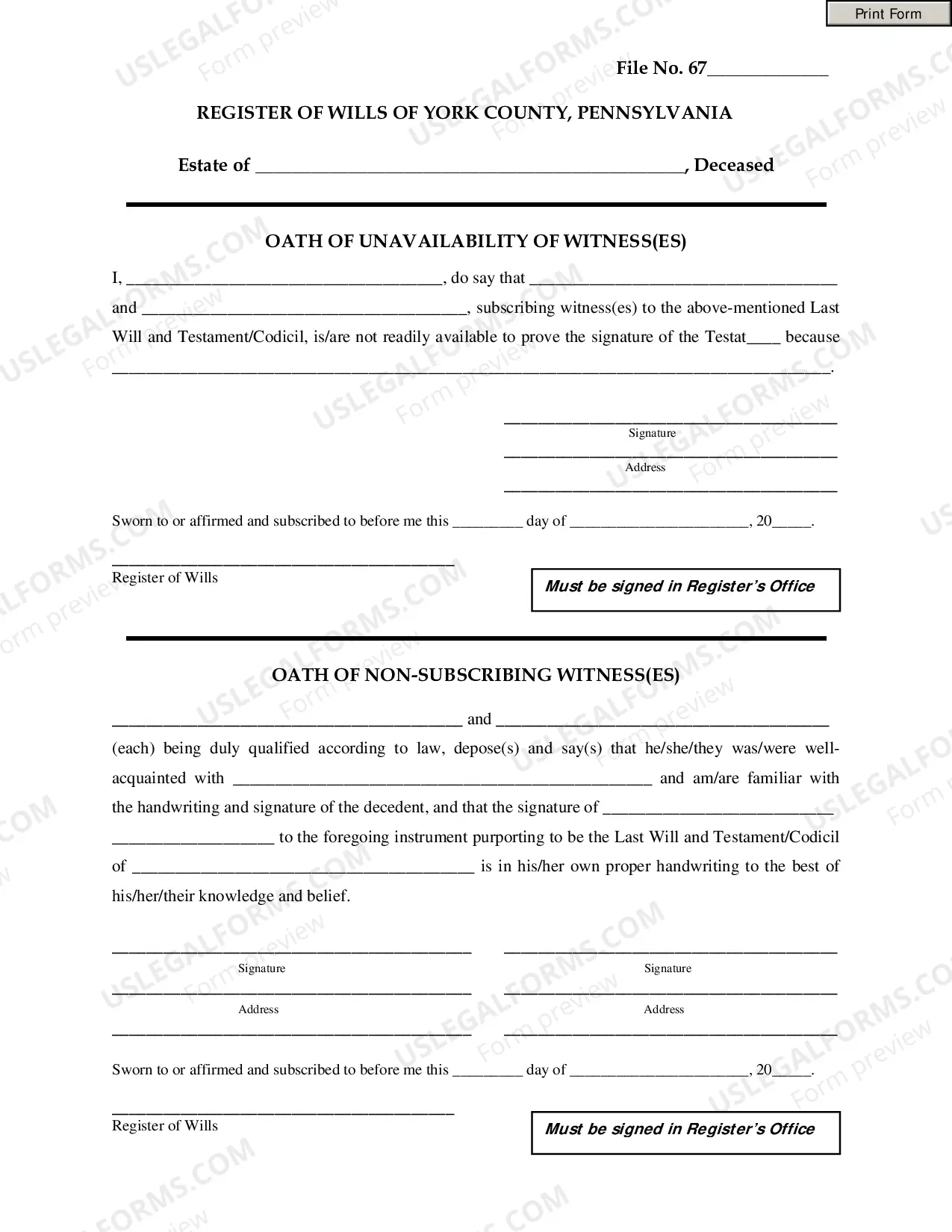 Print Form

File No. 67____

REGISTER OF WILLS OF YORK COUNTY, PENNSYLVANIA

Estate of ____, Deceased

OATH OF UNAVAILABILITY OF WITNESS(ES)

I, ____, do say that ____ and ____, subscribing witness(es) to the above-mentioned Last Will and Testament/Codicil, is/are not readily available to prove the signature of the Testat____ because ____.

____
Signature
____
Address
____

Sworn to or affirmed and subscribed to before me this ____ day of ____, 20____.

____
Register of Wills

Must be signed in Register's Office

OATH OF NON-SUBSCRIBING WITNESS(ES)

____ and ____ (each) being duly qualified according to law, depose(s) and say(s) that he/she/they was/were well-acquainted with ____ and am/are familiar with the handwriting and signature of the decedent, and that the signature of ____ ____ to the foregoing instrument purporting to be the Last Will and Testament/Codicil of ____ is in his/her own proper handwriting to the best of his/her/their knowledge and belief.

____
Signature
____
Address
____

____
Signature
____
Address
____

Sworn to or affirmed and subscribed to before me this ____ day of ____, 20____.

____
Register of Wills

Must be signed in Register's Office

USLEGALFORMS.COM Form preview